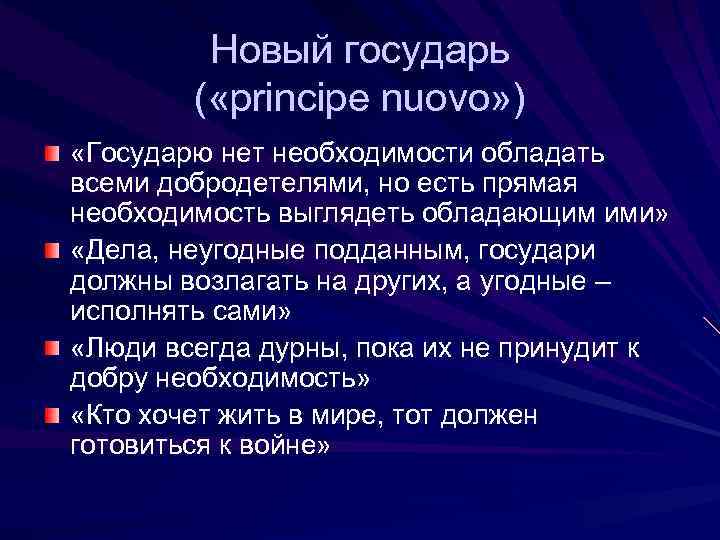 Новый государь
(«principe nuovo»)

«Государю нет необходимости обладать всеми добродетелями, но есть прямая необходимость выглядеть обладающим ими»

«Дела, неугодные подданным, государи должны возлагать на других, а угодные – исполнять сами»

«Люди всегда дурны, пока их не принудит к добру необходимость»

«Кто хочет жить в мире, тот должен готовиться к войне»